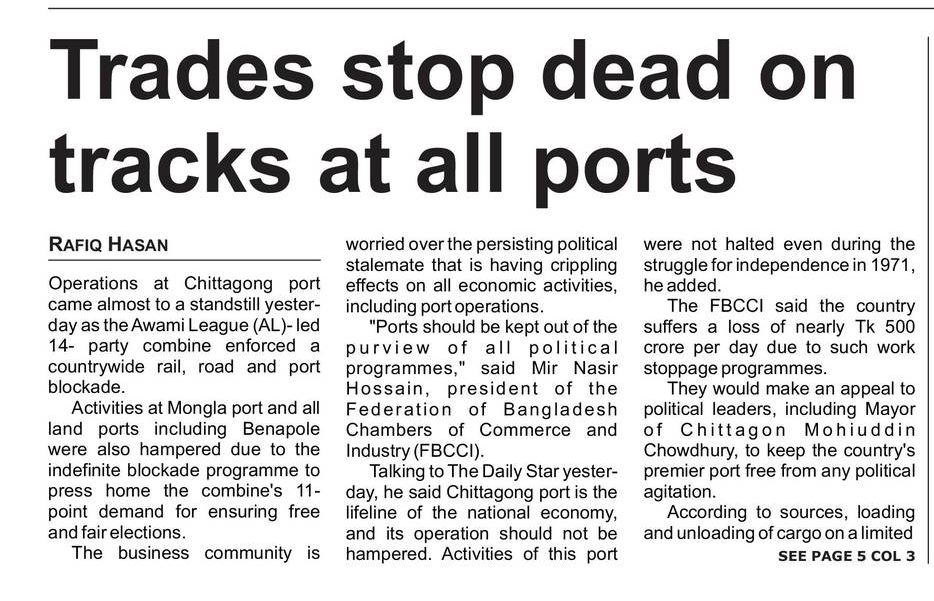 Trades stop dead on tracks at all ports

RAFIQ HASAN

Operations at Chittagong port came almost to a standstill yesterday as the Awami League (AL)- led 14- party combine enforced a countrywide rail, road and port blockade.

Activities at Mongla port and all land ports including Benapole were also hampered due to the indefinite blockade programme to press home the combine's 11-point demand for ensuring free and fair elections.

The business community is worried over the persisting political stalemate that is having crippling effects on all economic activities, including port operations.

"Ports should be kept out of the purview of all political programmes," said Mir Nasir Hossain, president of the Federation of Bangladesh Chambers of Commerce and Industry (FBCCI).

Talking to The Daily Star yesterday, he said Chittagong port is the lifeline of the national economy, and its operation should not be hampered. Activities of this port were not halted even during the struggle for independence in 1971, he added.

The FBCCI said the country suffers a loss of nearly Tk 500 crore per day due to such work stoppage programmes.

They would make an appeal to political leaders, including Mayor of Chittagon Mohiuddin Chowdhury, to keep the country's premier port free from any political agitation.

According to sources, loading and unloading of cargo on a limited

SEE PAGE 5 COL 3